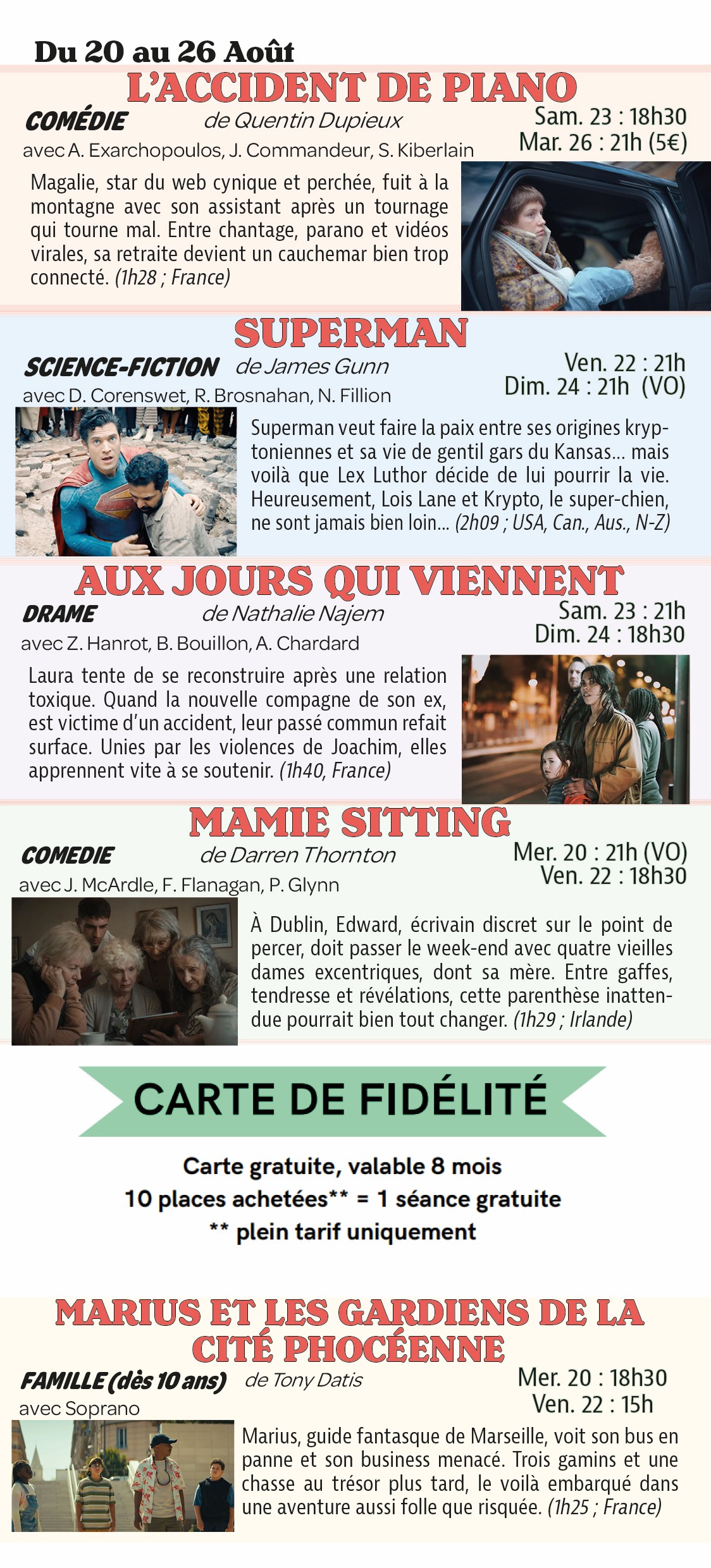 Du 20 au 26 Août

L'ACCIDENT DE PIANO

COMÉDIE de Quentin Dupieux
avec A. Exarchopoulos, J. Commandeur, S. Kiberlain

Sam. 23 : 18h30
Mar. 26 : 21h (5€)

Magalie, star du web cynique et perchée, fuit à la montagne avec son assistant après un tournage qui tourne mal. Entre chantage, parano et vidéos virales, sa retraite devient un cauchemar bien trop connecté. (1h28 ; France)

SUPERMAN

SCIENCE-FICTION de James Gunn
avec D. Corenswet, R. Brosnahan, N. Fillion

Ven. 22 : 21h
Dim. 24 : 21h (VO)

Superman veut faire la paix entre ses origines kryptoniennes et sa vie de gentil gars du Kansas... mais voilà que Lex Luthor décide de lui pourrir la vie. Heureusement, Lois Lane et Krypto, le super-chien, ne sont jamais bien loin... (2h09 ; USA, Can., Aus., N-Z)

AUX JOURS QUI VIENNENT

DRAME de Nathalie Najem
avec Z. Hanrot, B. Bouillon, A. Chardard

Sam. 23 : 21h
Dim. 24 : 18h30

Laura tente de se reconstruire après une relation toxique. Quand la nouvelle compagne de son ex, est victime d'un accident, leur passé commun refait surface. Unies par les violences de Joachim, elles apprennent vite à se soutenir. (1h40, France)

MAMIE SITTING

COMEDIE de Darren Thornton
avec J. McArdle, F. Flanagan, P. Glynn

Mer. 20 : 21h (VO)
Ven. 22 : 18h30

À Dublin, Edward, écrivain discret sur le point de percer, doit passer le week-end avec quatre vieilles dames excentriques, dont sa mère. Entre gaffes, tendresse et révélations, cette parenthèse inattendue pourrait bien tout changer. (1h29 ; Irlande)

CARTE DE FIDÉLITÉ

Carte gratuite, valable 8 mois
10 places achetées** = 1 séance gratuite
** plein tarif uniquement

MARIUS ET LES GARDIENS DE LA CITÉ PHOCÉENNE

FAMILLE (dès 10 ans) de Tony Datis
avec Soprano

Mer. 20 : 18h30
Ven. 22 : 15h

Marius, guide fantasque de Marseille, voit son bus en panne et son business menacé. Trois gamins et une chasse au trésor plus tard, le voilà embarqué dans une aventure aussi folle que risquée. (1h25 ; France)